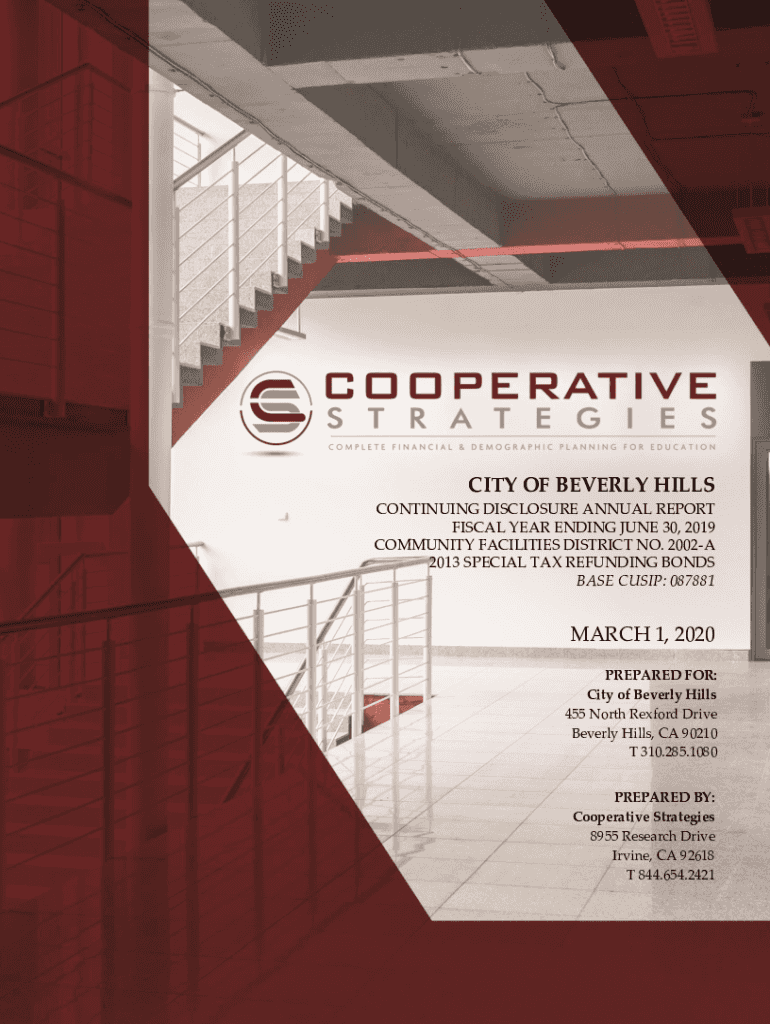 COOPERATIVE
STRATEGIES
COMPLETE FINANCIAL & DEMOGRAPHIC PLANNING FOR EDUCATION

CITY OF BEVERLY HILLS

CONTINUING DISCLOSURE ANNUAL REPORT
FISCAL YEAR ENDING JUNE 30, 2019
COMMUNITY FACILITIES DISTRICT NO. 2002-A
2013 SPECIAL TAX REFUNDING BONDS
BASE CUSIP: 087881

MARCH 1, 2020

PREPARED FOR:
City of Beverly Hills
455 North Rexford Drive
Beverly Hills, CA 90210
T 310.285.1080

PREPARED BY:
Cooperative Strategies
8955 Research Drive
Irvine, CA 92618
T 844.654.2421